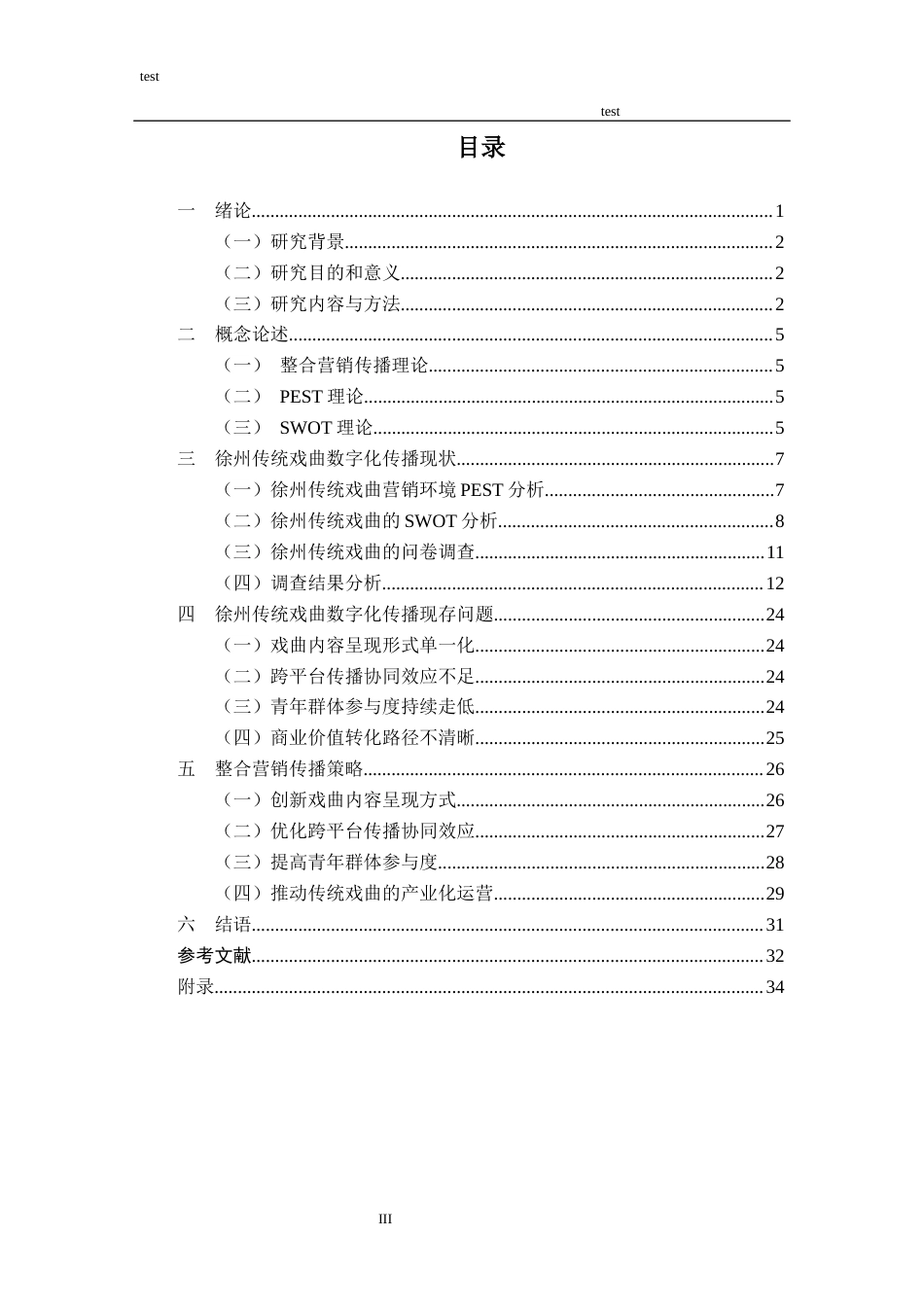 test

test

目录

一 绪论 1

（一）研究背景 2

（二）研究目的和意义 2

（三）研究内容与方法 2

二 概念论述 5

（一） 整合营销传播理论 5

（二） PEST理论 5

（三） SWOT理论 5

三 徐州传统戏曲数字化传播现状 7

（一）徐州传统戏曲营销环境PEST分析 7

（二）徐州传统戏曲的SWOT分析 8

（三）徐州传统戏曲的问卷调查 11

（四）调查结果分析 12

四 徐州传统戏曲数字化传播现存问题 24

（一）戏曲内容呈现形式单一化 24

（二）跨平台传播协同效应不足 24

（三）青年群体参与度持续走低 24

（四）商业价值转化路径不清晰 25

五 整合营销传播策略 26

（一）创新戏曲内容呈现方式 26

（二）优化跨平台传播协同效应 27

（三）提高青年群体参与度 28

（四）推动传统戏曲的产业化运营 29

六 结语 31

参考文献 32

附录 34

III